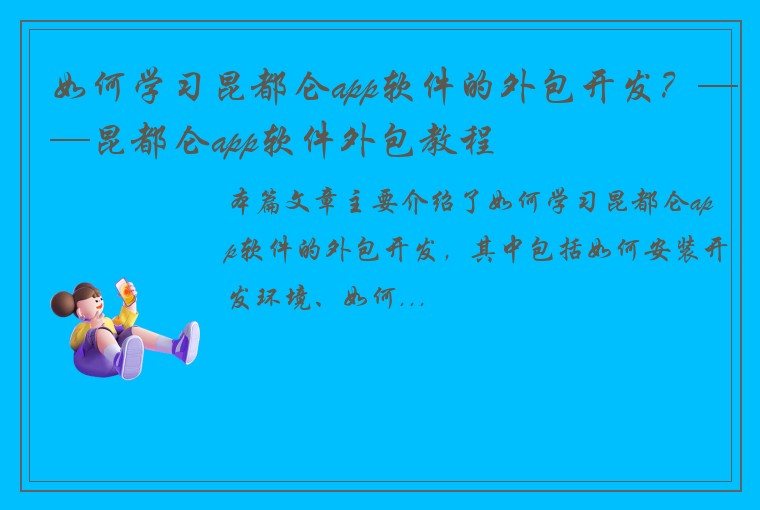 如何学习昆都仑app软件的外包开发？——昆都仑app软件外包教程

本篇文章主要介绍了如何学习昆都仑app软件的外包开发，其中包括如何安装开发环境、如何...